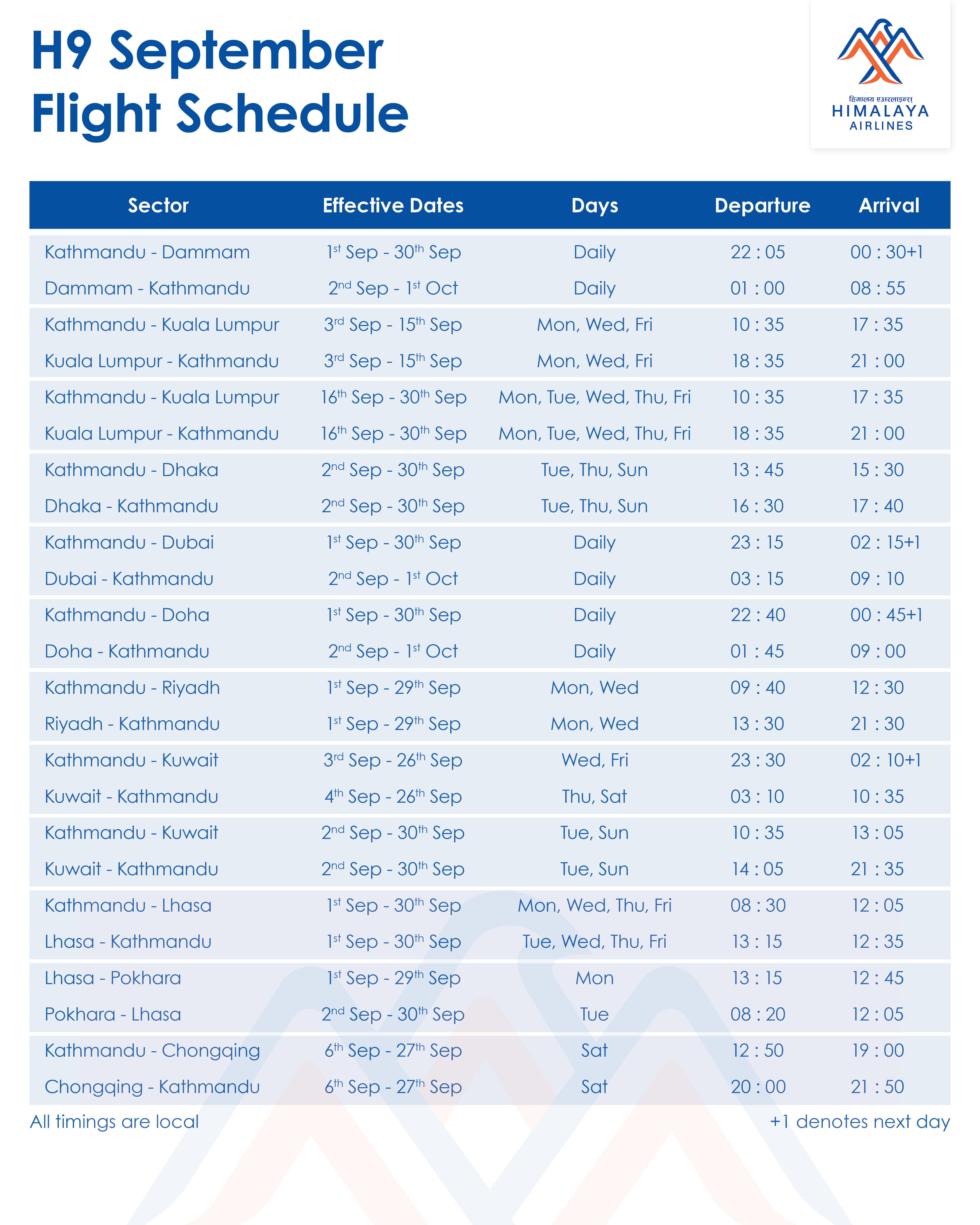 H9 September Flight Schedule

हिमालय एअरलाइन्स
HIMALAYA
AIRLINES

| Sector | Effective Dates | Days | Departure | Arrival |
|---|---|---|---|---|
| Kathmandu - Dammam | 1st Sep - 30th Sep | Daily | 22 : 05 | 00 : 30+1 |
| Dammam - Kathmandu | 2nd Sep - 1st Oct | Daily | 01 : 00 | 08 : 55 |
| Kathmandu - Kuala Lumpur | 3rd Sep - 15th Sep | Mon, Wed, Fri | 10 : 35 | 17 : 35 |
| Kuala Lumpur - Kathmandu | 3rd Sep - 15th Sep | Mon, Wed, Fri | 18 : 35 | 21 : 00 |
| Kathmandu - Kuala Lumpur | 16th Sep - 30th Sep | Mon, Tue, Wed, Thu, Fri | 10 : 35 | 17 : 35 |
| Kuala Lumpur - Kathmandu | 16th Sep - 30th Sep | Mon, Tue, Wed, Thu, Fri | 18 : 35 | 21 : 00 |
| Kathmandu - Dhaka | 2nd Sep - 30th Sep | Tue, Thu, Sun | 13 : 45 | 15 : 30 |
| Dhaka - Kathmandu | 2nd Sep - 30th Sep | Tue, Thu, Sun | 16 : 30 | 17 : 40 |
| Kathmandu - Dubai | 1st Sep - 30th Sep | Daily | 23 : 15 | 02 : 15+1 |
| Dubai - Kathmandu | 2nd Sep - 1st Oct | Daily | 03 : 15 | 09 : 10 |
| Kathmandu - Doha | 1st Sep - 30th Sep | Daily | 22 : 40 | 00 : 45+1 |
| Doha - Kathmandu | 2nd Sep - 1st Oct | Daily | 01 : 45 | 09 : 00 |
| Kathmandu - Riyadh | 1st Sep - 29th Sep | Mon, Wed | 09 : 40 | 12 : 30 |
| Riyadh - Kathmandu | 1st Sep - 29th Sep | Mon, Wed | 13 : 30 | 21 : 30 |
| Kathmandu - Kuwait | 3rd Sep - 26th Sep | Wed, Fri | 23 : 30 | 02 : 10+1 |
| Kuwait - Kathmandu | 4th Sep - 26th Sep | Thu, Sat | 03 : 10 | 10 : 35 |
| Kathmandu - Kuwait | 2nd Sep - 30th Sep | Tue, Sun | 10 : 35 | 13 : 05 |
| Kuwait - Kathmandu | 2nd Sep - 30th Sep | Tue, Sun | 14 : 05 | 21 : 35 |
| Kathmandu - Lhasa | 1st Sep - 30th Sep | Mon, Wed, Thu, Fri | 08 : 30 | 12 : 05 |
| Lhasa - Kathmandu | 1st Sep - 30th Sep | Tue, Wed, Thu, Fri | 13 : 15 | 12 : 35 |
| Lhasa - Pokhara | 1st Sep - 29th Sep | Mon | 13 : 15 | 12 : 45 |
| Pokhara - Lhasa | 2nd Sep - 30th Sep | Tue | 08 : 20 | 12 : 05 |
| Kathmandu - Chongqing | 6th Sep - 27th Sep | Sat | 12 : 50 | 19 : 00 |
| Chongqing - Kathmandu | 6th Sep - 27th Sep | Sat | 20 : 00 | 21 : 50 |

All timings are local

+1 denotes next day